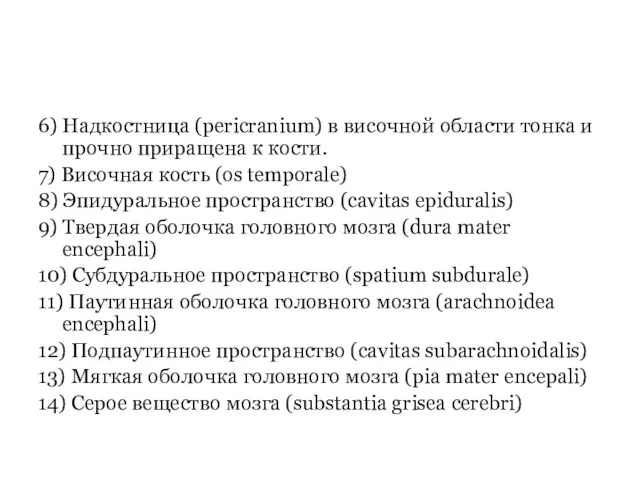 6) Надкостница (pericranium) в височной области тонка и прочно приращена к кости.
7) Височная кость (os temporale)
8) Эпидуральное пространство (cavitas epiduralis)
9) Твердая оболочка головного мозга (dura mater encephali)
10) Субдуральное пространство (spatium subdurale)
11) Паутинная оболочка головного мозга (arachnoidea encephali)
12) Подпаутинное пространство (cavitas subarachnoidalis)
13) Мягкая оболочка головного мозга (pia mater encepali)
14) Серое вещество мозга (substantia grisea cerebri)